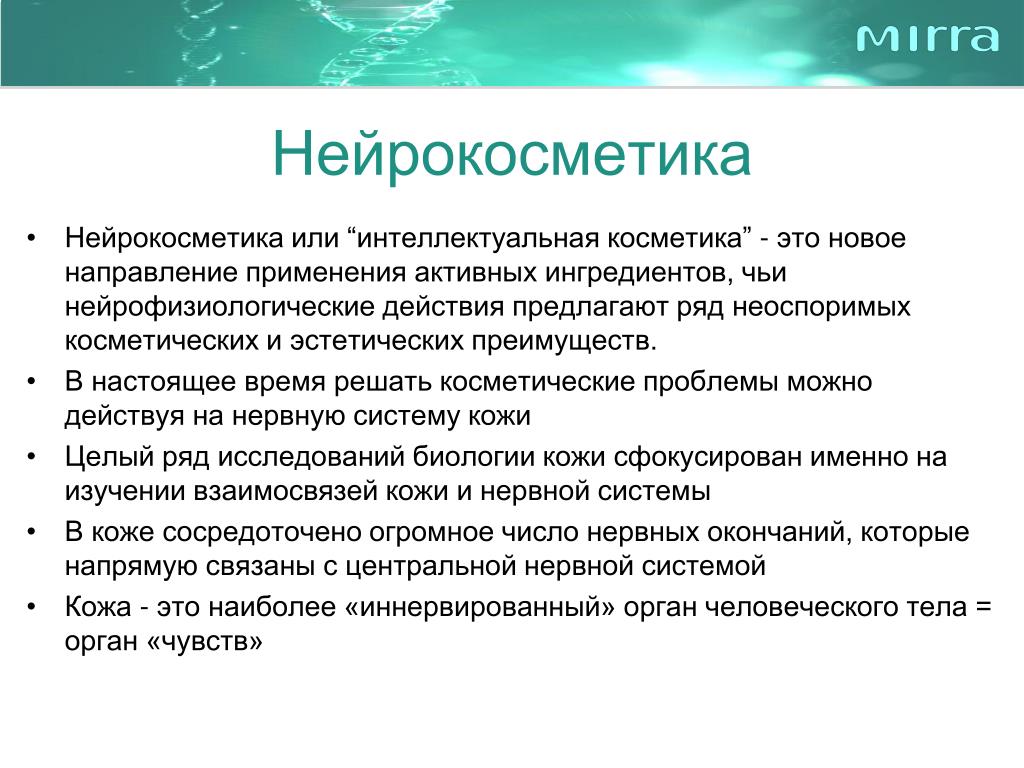 MIRRA

Нейрокосметика

• Нейрокосметика или “интеллектуальная косметика” - это новое направление применения активных ингредиентов, чьи нейрофизиологические действия предлагают ряд неоспоримых косметических и эстетических преимуществ.
• В настоящее время решать косметические проблемы можно действуя на нервную систему кожи
• Целый ряд исследований биологии кожи сфокусирован именно на изучении взаимосвязей кожи и нервной системы
• В коже сосредоточено огромное число нервных окончаний, которые напрямую связаны с центральной нервной системой
• Кожа - это наиболее «иннервированный» орган человеческого тела = орган «чувств»